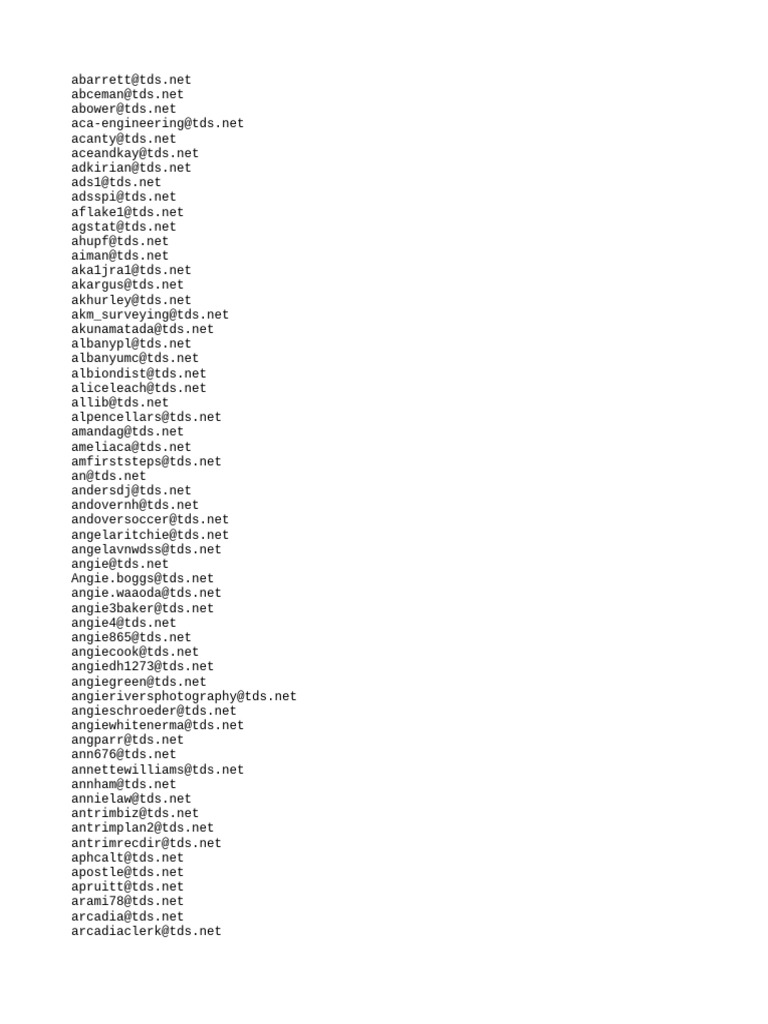 abarrett@tds.net
abceman@tds.net
abower@tds.net
aca-engineering@tds.net
acanty@tds.net
aceandkay@tds.net
adkirian@tds.net
ads1@tds.net
adsspi@tds.net
aflake1@tds.net
agstat@tds.net
ahupf@tds.net
aiman@tds.net
aka1jra1@tds.net
akargus@tds.net
akhurley@tds.net
akm_surveying@tds.net
akunamatada@tds.net
albanypl@tds.net
albanyumc@tds.net
albiondist@tds.net
aliceleach@tds.net
allib@tds.net
alpencellars@tds.net
amandag@tds.net
ameliaca@tds.net
amfirststeps@tds.net
an@tds.net
andersdj@tds.net
andovernh@tds.net
andoversoccer@tds.net
angelaritchie@tds.net
angelavnwdss@tds.net
angie@tds.net
Angie.boggs@tds.net
angie.waaoda@tds.net
angie3baker@tds.net
angie4@tds.net
angie865@tds.net
angiecook@tds.net
angiedh1273@tds.net
angiegreen@tds.net
angieriversphotography@tds.net
angieschroeder@tds.net
angiewhitenerma@tds.net
angparr@tds.net
ann676@tds.net
annettewilliams@tds.net
annham@tds.net
annielaw@tds.net
antrimbiz@tds.net
antrimplan2@tds.net
antrimrecdir@tds.net
aphcalt@tds.net
apostle@tds.net
apruitt@tds.net
arami78@tds.net
arcadia@tds.net
arcadiaclerk@tds.net